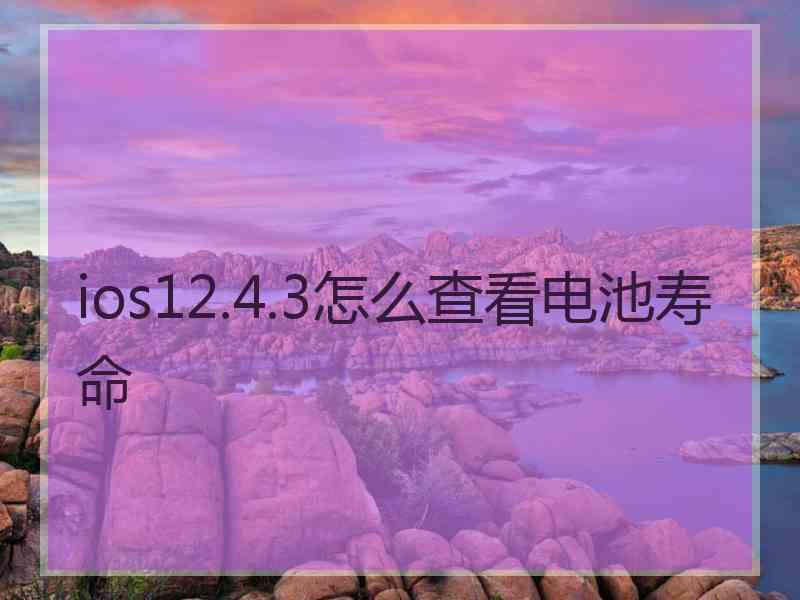 ios12.4.3怎么查看电池寿命